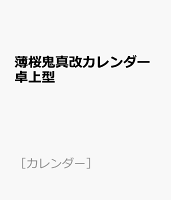 薄桜鬼真改カレンダー
卓上型

［カレンダー］